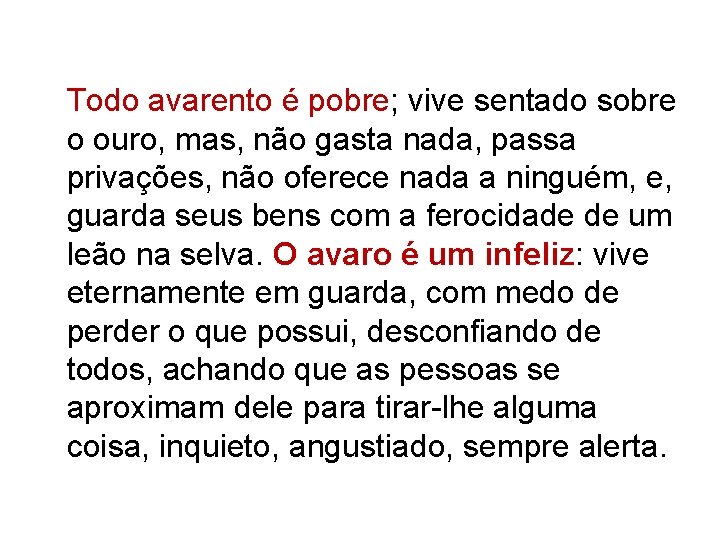 Todo avarento é pobre; vive sentado sobre o ouro, mas, não gasta nada, passa privações, não oferece nada a ninguém, e, guarda seus bens com a ferocidade de um leão na selva. O avaro é um infeliz: vive eternamente em guarda, com medo de perder o que possui, desconfiando de todos, achando que as pessoas se aproximam dele para tirar-lhe alguma coisa, inquieto, angustiado, sempre alerta.